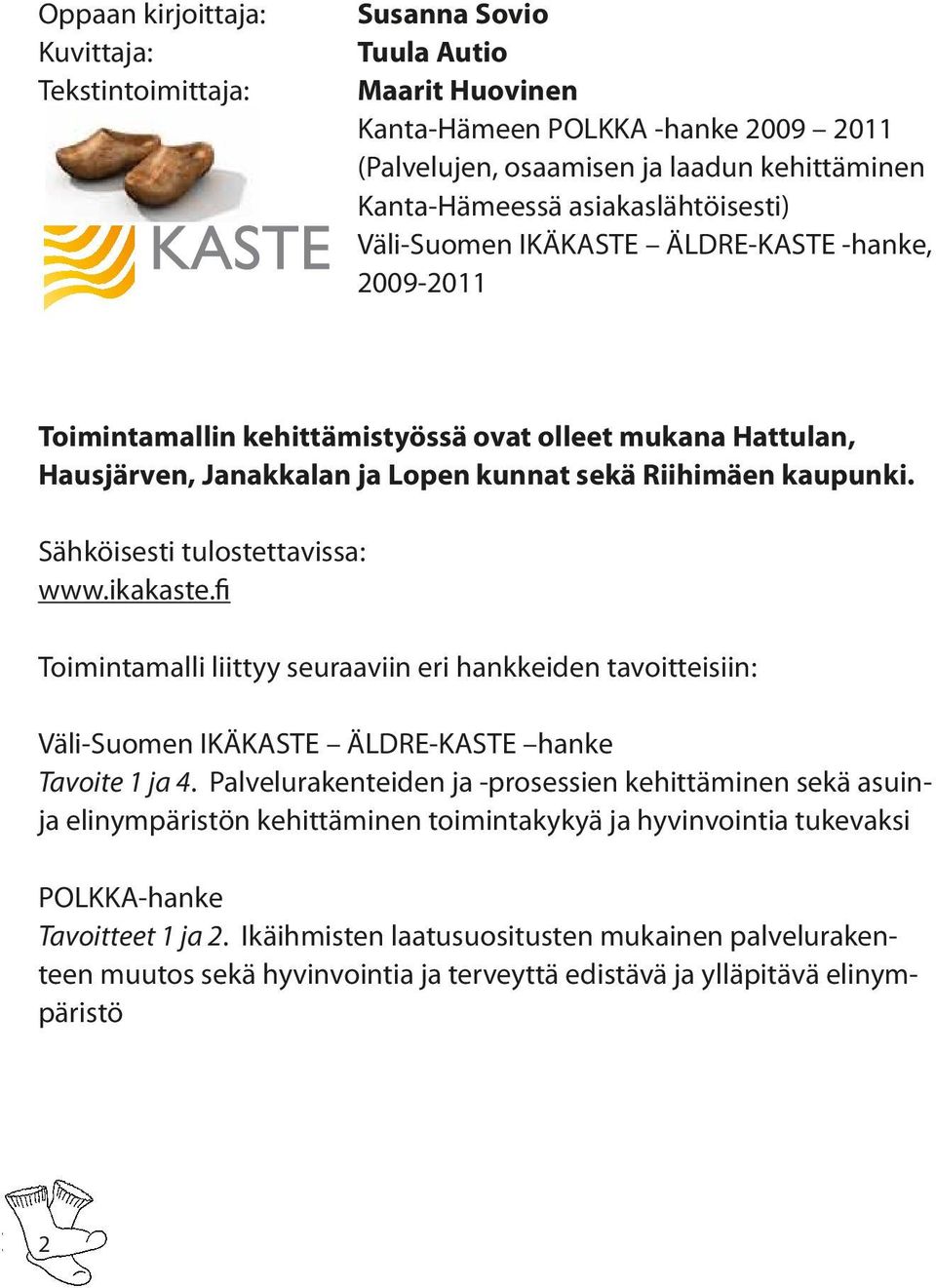 Oppaan kirjoittaja: Susanna Sovio
Kuvittaja: Tuula Autio
Tekstintoimittaja: Maarit Huovinen

Kanta-Hämeen POLKKA -hanke 2009 – 2011 (Palvelujen, osaamisen ja laadun kehittäminen Kanta-Hämeessä asiakaslähtöisesti)
Väli-Suomen IKÄKASTE – ÄLDRE-KASTE -hanke, 2009-2011

KASTE

Toimintamallin kehittämistyössä ovat olleet mukana Hattulan, Hausjärven, Janakkalan ja Lopen kunnat sekä Riihimäen kaupunki.

Sähköisesti tulostettavissa:
www.ikakaste.fi

Toimintamalli liittyy seuraaviin eri hankkeiden tavoitteisiin:

Väli-Suomen IKÄKASTE – ÄLDRE-KASTE –hanke
Tavoite 1 ja 4. Palvelurakenteiden ja -prosessien kehittäminen sekä asuin- ja elinympäristön kehittäminen toimintakykyä ja hyvinvointia tukevaksi

POLKKA-hanke
Tavoitteet 1 ja 2. Ikäihmisten laatusuositusten mukainen palvelurakenteen muutos sekä hyvinvointia ja terveyttä edistävä ja ylläpitävä elinympäristö

2